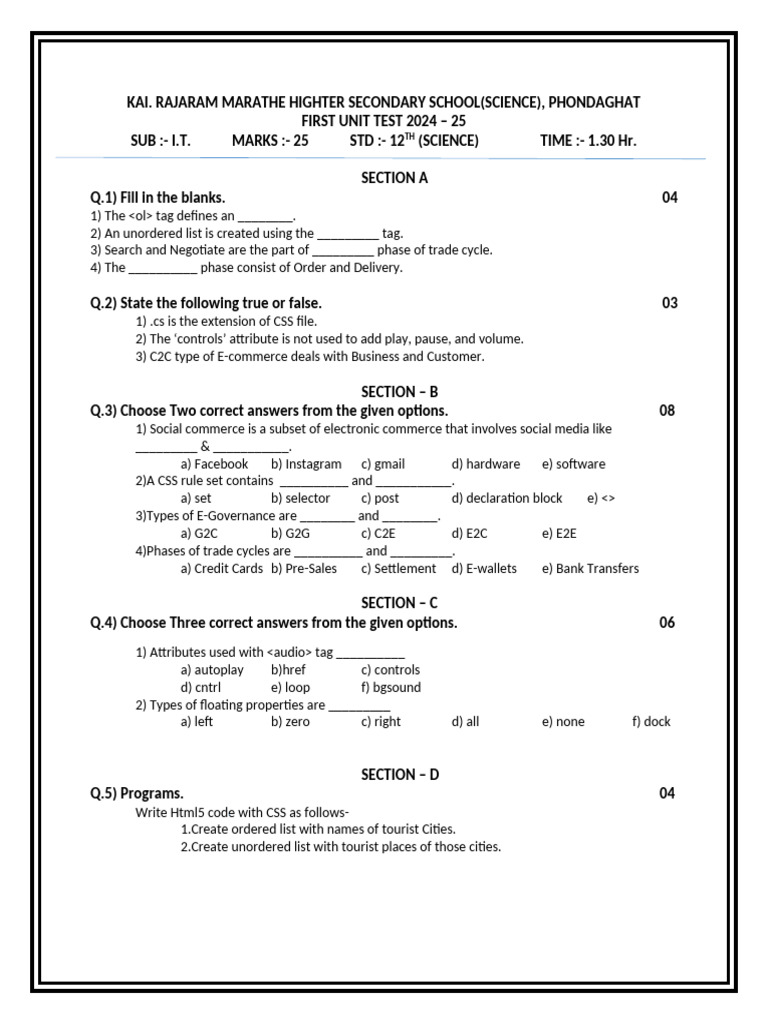 KAI. RAJARAM MARATHE HIGHTER SECONDARY SCHOOL(SCIENCE), PHONDAGHAT
FIRST UNIT TEST 2024 – 25
SUB :- I.T. MARKS :- 25 STD :- 12$^{TH}$ (SCIENCE) TIME :- 1.30 Hr.

SECTION A

Q.1) Fill in the blanks. 04
1) The <ol> tag defines an ________.
2) An unordered list is created using the _________ tag.
3) Search and Negotiate are the part of _________ phase of trade cycle.
4) The __________ phase consist of Order and Delivery.

Q.2) State the following true or false. 03
1) .cs is the extension of CSS file.
2) The 'controls' attribute is not used to add play, pause, and volume.
3) C2C type of E-commerce deals with Business and Customer.

SECTION – B

Q.3) Choose Two correct answers from the given options. 08
1) Social commerce is a subset of electronic commerce that involves social media like _________ & ___________.
a) Facebook b) Instagram c) gmail d) hardware e) software
2)A CSS rule set contains __________ and ___________.
a) set b) selector c) post d) declaration block e) <>
3)Types of E-Governance are ________ and ________.
a) G2C b) G2G c) C2E d) E2C e) E2E
4)Phases of trade cycles are __________ and _________.
a) Credit Cards b) Pre-Sales c) Settlement d) E-wallets e) Bank Transfers

SECTION – C

Q.4) Choose Three correct answers from the given options. 06

1) Attributes used with <audio> tag __________
a) autoplay b)href c) controls
d) cntrl e) loop f) bgsound
2) Types of floating properties are _________
a) left b) zero c) right d) all e) none f) dock

SECTION – D

Q.5) Programs. 04
Write Html5 code with CSS as follows-
1.Create ordered list with names of tourist Cities.
2.Create unordered list with tourist places of those cities.